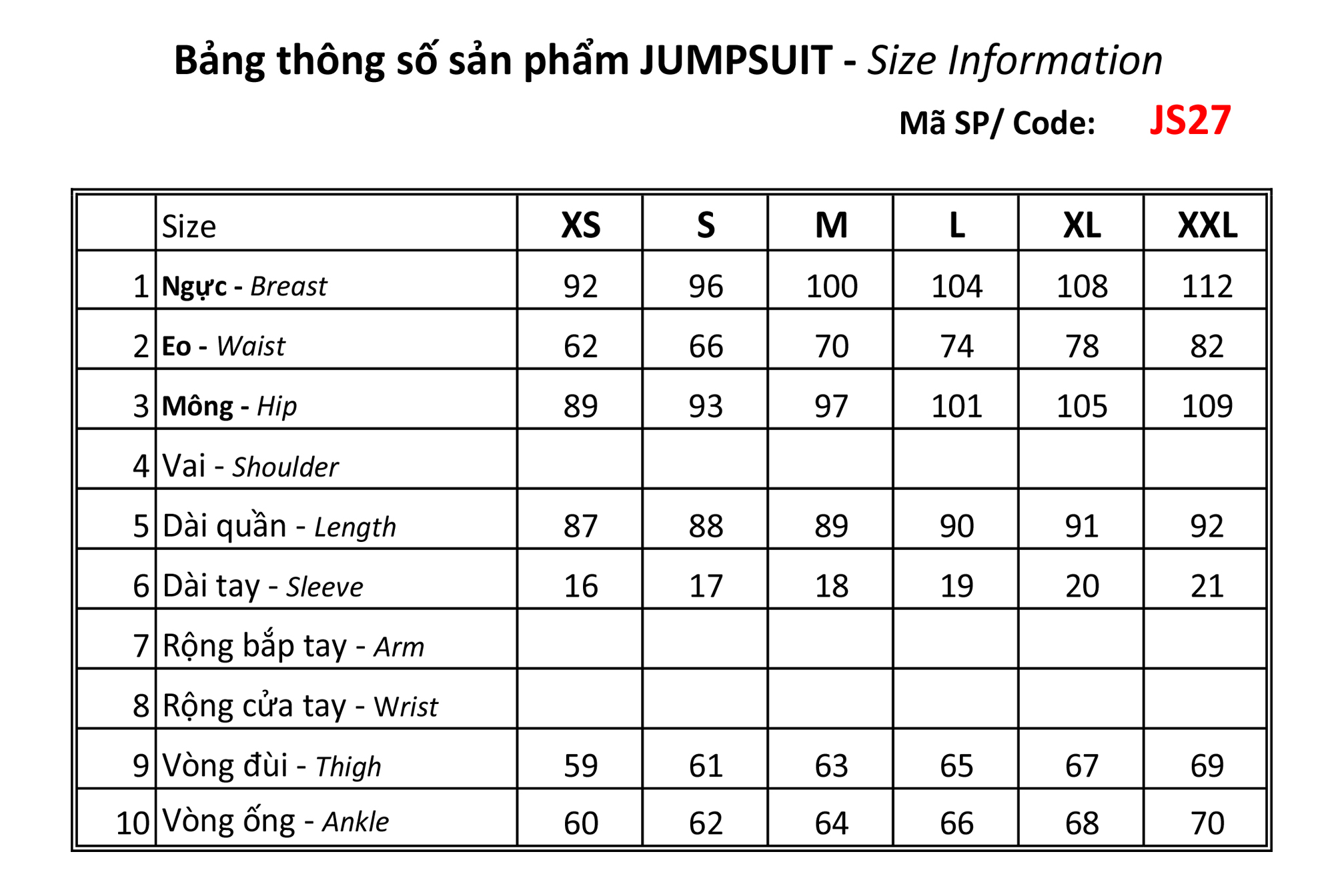 Bảng thông số sản phẩm JUMPSUIT - Size Information

Mã SP/ Code: JS27

| | Size | XS | S | M | L | XL | XXL |
|---|---|---|---|---|---|---|---|
| 1 | Ngực - Breast | 92 | 96 | 100 | 104 | 108 | 112 |
| 2 | Eo - Waist | 62 | 66 | 70 | 74 | 78 | 82 |
| 3 | Mông - Hip | 89 | 93 | 97 | 101 | 105 | 109 |
| 4 | Vai - Shoulder | | | | | | |
| 5 | Dài quần - Length | 87 | 88 | 89 | 90 | 91 | 92 |
| 6 | Dài tay - Sleeve | 16 | 17 | 18 | 19 | 20 | 21 |
| 7 | Rộng bắp tay - Arm | | | | | | |
| 8 | Rộng cửa tay - Wrist | | | | | | |
| 9 | Vòng đùi - Thigh | 59 | 61 | 63 | 65 | 67 | 69 |
| 10 | Vòng ống - Ankle | 60 | 62 | 64 | 66 | 68 | 70 |